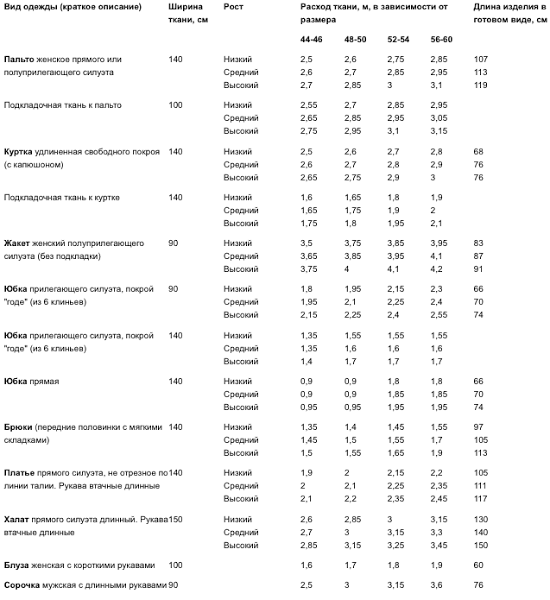 | Вид одежды (краткое описание) | Ширина ткани, см | Рост | Расход ткани, м, в зависимости от размера | | | | Длина изделия в готовом виде, см |
|---|---|---|---|---|---|---|---|
| | | | 44-46 | 48-50 | 52-54 | 56-60 | |
| Пальто женское прямого или полуприлегающего силуэта | 140 | Низкий | 2,5 | 2,6 | 2,75 | 2,85 | 107 |
| | | Средний | 2,6 | 2,7 | 2,85 | 2,95 | 113 |
| | | Высокий | 2,7 | 2,85 | 3 | 3,1 | 119 |
| Подкладочная ткань к пальто | 100 | Низкий | 2,55 | 2,7 | 2,85 | 2,95 | |
| | | Средний | 2,65 | 2,85 | 2,95 | 3,05 | |
| | | Высокий | 2,75 | 2,95 | 3,1 | 3,15 | |
| Куртка удлиненная свободного покроя (с капюшоном) | 140 | Низкий | 2,5 | 2,6 | 2,7 | 2,8 | 68 |
| | | Средний | 2,6 | 2,7 | 2,8 | 2,9 | 76 |
| | | Высокий | 2,65 | 2,75 | 2,9 | 3 | 76 |
| Подкладочная ткань к куртке | 140 | Низкий | 1,6 | 1,65 | 1,8 | 1,9 | |
| | | Средний | 1,65 | 1,75 | 1,9 | 2 | |
| | | Высокий | 1,75 | 1,8 | 1,95 | 2,1 | |
| Жакет женский полуприлегающего силуэта (без подкладки) | 90 | Низкий | 3,5 | 3,75 | 3,85 | 3,95 | 83 |
| | | Средний | 3,65 | 3,85 | 3,95 | 4,1 | 87 |
| | | Высокий | 3,75 | 4 | 4,1 | 4,2 | 91 |
| Юбка прилегающего силуэта, покрой "годе" (из 6 клиньев) | 90 | Низкий | 1,8 | 1,95 | 2,15 | 2,3 | 66 |
| | | Средний | 1,95 | 2,1 | 2,25 | 2,4 | 70 |
| | | Высокий | 2,15 | 2,25 | 2,4 | 2,55 | 74 |
| Юбка прилегающего силуэта, покрой "годе" (из 6 клиньев) | 140 | Низкий | 1,35 | 1,55 | 1,55 | 1,55 | |
| | | Средний | 1,35 | 1,6 | 1,6 | 1,6 | |
| | | Высокий | 1,4 | 1,7 | 1,7 | 1,7 | |
| Юбка прямая | 140 | Низкий | 0,9 | 0,9 | 1,8 | 1,8 | 66 |
| | | Средний | 0,9 | 0,9 | 1,85 | 1,85 | 70 |
| | | Высокий | 0,95 | 0,95 | 1,95 | 1,95 | 74 |
| Брюки (передние половинки с мягкими складками) | 140 | Низкий | 1,35 | 1,4 | 1,45 | 1,55 | 97 |
| | | Средний | 1,45 | 1,5 | 1,55 | 1,7 | 105 |
| | | Высокий | 1,5 | 1,55 | 1,65 | 1,9 | 113 |
| Платье прямого силуэта, не отрезное по линии талии. Рукава втачные длинные | 140 | Низкий | 1,9 | 2 | 2,15 | 2,2 | 105 |
| | | Средний | 2 | 2,1 | 2,25 | 2,35 | 111 |
| | | Высокий | 2,1 | 2,2 | 2,35 | 2,45 | 117 |
| Халат прямого силуэта длинный. Рукава втачные длинные | 150 | Низкий | 2,6 | 2,85 | 3 | 3,15 | 130 |
| | | Средний | 2,7 | 3 | 3,15 | 3,3 | 140 |
| | | Высокий | 2,85 | 3,15 | 3,25 | 3,45 | 150 |
| Блуза женская с короткими рукавами | 100 | | 1,6 | 1,7 | 1,8 | 1,9 | 60 |
| Сорочка мужская с длинными рукавами | 90 | | 2,5 | 3 | 3,15 | 3,6 | 76 |